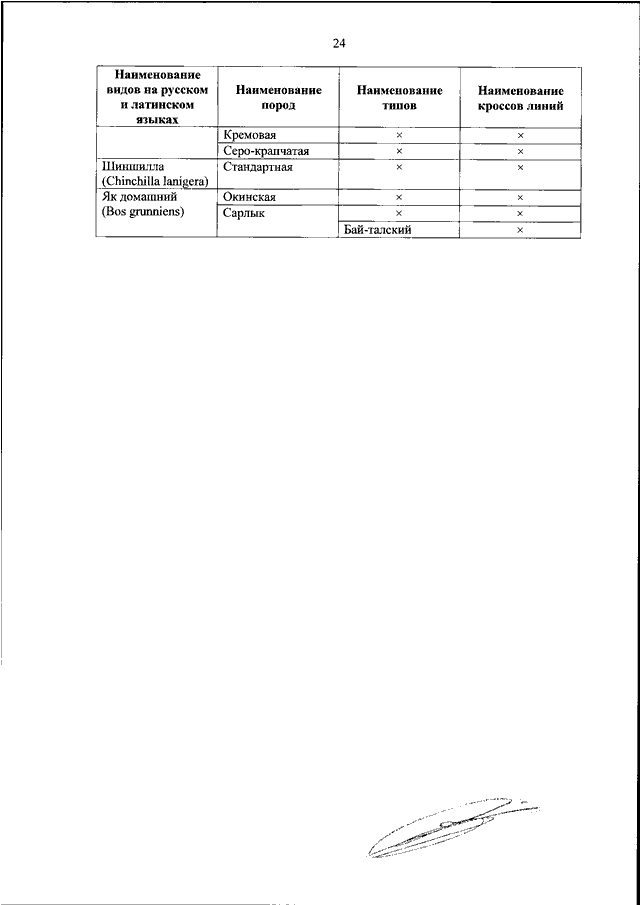 24

| Наименование видов на русском и латинском языках | Наименование пород | Наименование типов | Наименование кроссов линий |
|---|---|---|---|
| | Кремовая | × | × |
| | Серо-крапчатая | × | × |
| Шиншилла (Chinchilla lanigera) | Стандартная | × | × |
| Як домашний (Bos grunniens) | Окинская | × | × |
| | Сарлык | × | × |
| | | Бай-талский | × |